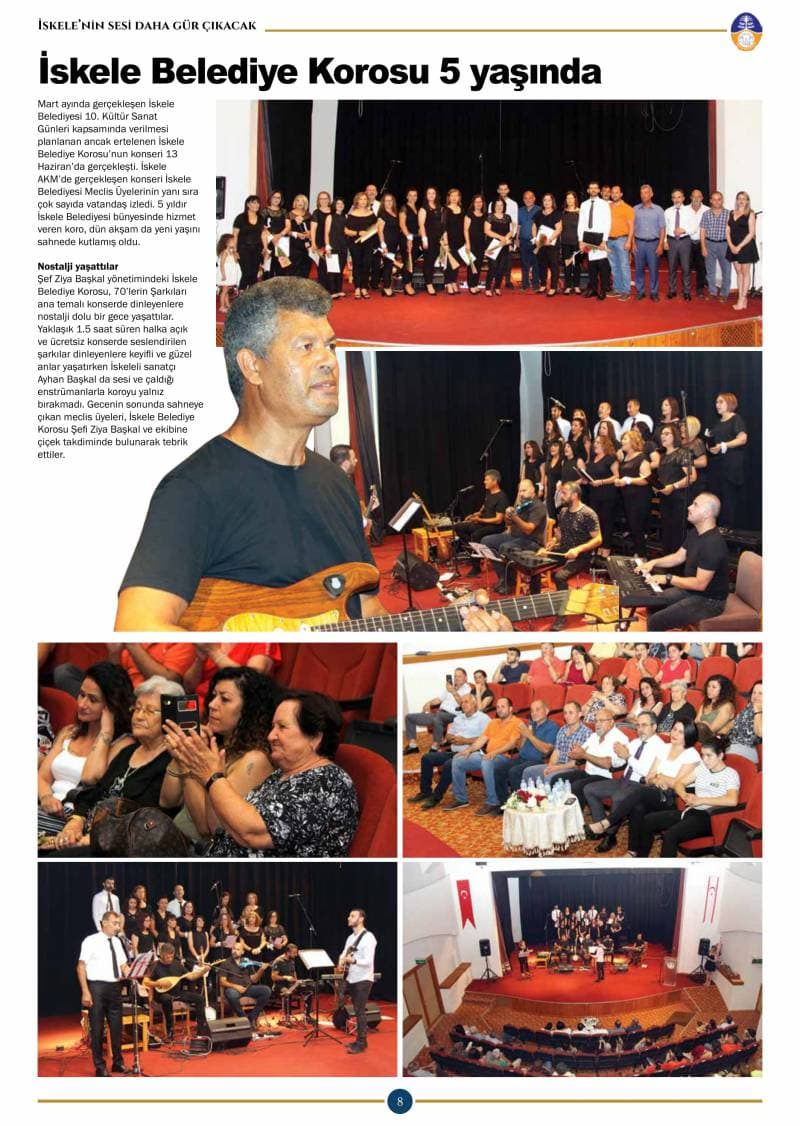 İSKELE'NİN SESİ DAHA GÜR ÇIKACAK

İskele Belediye Korosu 5 yaşında

Mart ayında gerçekleşen İskele Belediyesi 10. Kültür Sanat Günleri kapsamında verilmesi planlanan ancak ertelenen İskele Belediye Korosu'nun konseri 13 Haziran'da gerçekleşti. İskele AKM'de gerçekleşen konseri İskele Belediyesi Meclis Üyelerinin yanı sıra çok sayıda vatandaş izledi. 5 yıldır İskele Belediyesi bünyesinde hizmet veren koro, dün akşam da yeni yaşını sahnede kutlamış oldu.

Nostalji yaşattılar
Şef Ziya Başkal yönetimindeki İskele Belediye Korosu, 70'lerin Şarkıları ana temalı konserde dinleyenlere nostalji dolu bir gece yaşattılar. Yaklaşık 1.5 saat süren halka açık ve ücretsiz konserde seslendirilen şarkılar dinleyenlere keyifli ve güzel anlar yaşatırken İskeleli sanatçı Ayhan Başkal da sesi ve çaldığı enstrümanlarla koroyu yalnız bırakmadı. Gecenin sonunda sahneye çıkan meclis üyeleri, İskele Belediye Korosu Şefi Ziya Başkal ve ekibine çiçek takdiminde bulunarak tebrik ettiler.

8